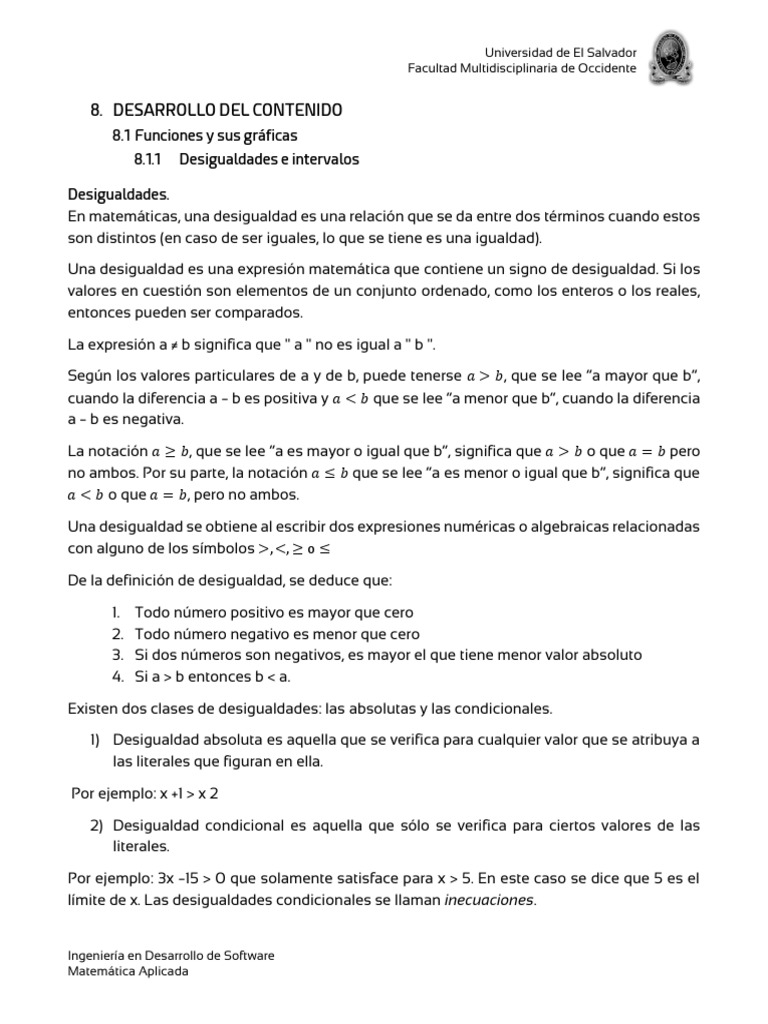 Universidad de El Salvador
Facultad Multidisciplinaria de Occidente

8. DESARROLLO DEL CONTENIDO
8.1 Funciones y sus gráficas
8.1.1 Desigualdades e intervalos

Desigualdades.
En matemáticas, una desigualdad es una relación que se da entre dos términos cuando estos son distintos (en caso de ser iguales, lo que se tiene es una igualdad).

Una desigualdad es una expresión matemática que contiene un signo de desigualdad. Si los valores en cuestión son elementos de un conjunto ordenado, como los enteros o los reales, entonces pueden ser comparados.

La expresión a ≠ b significa que " a " no es igual a " b ".

Según los valores particulares de a y de b, puede tenerse $a > b$, que se lee “a mayor que b”, cuando la diferencia a - b es positiva y $a < b$ que se lee “a menor que b”, cuando la diferencia a - b es negativa.

La notación $a \geq b$, que se lee “a es mayor o igual que b”, significa que $a > b$ o que $a = b$ pero no ambos. Por su parte, la notación $a \leq b$ que se lee “a es menor o igual que b”, significa que $a < b$ o que $a = b$, pero no ambos.

Una desigualdad se obtiene al escribir dos expresiones numéricas o algebraicas relacionadas con alguno de los símbolos $>, <, \geq$ o $\leq$

De la definición de desigualdad, se deduce que:

1. Todo número positivo es mayor que cero
2. Todo número negativo es menor que cero
3. Si dos números son negativos, es mayor el que tiene menor valor absoluto
4. Si a > b entonces b < a.

Existen dos clases de desigualdades: las absolutas y las condicionales.

1) Desigualdad absoluta es aquella que se verifica para cualquier valor que se atribuya a las literales que figuran en ella.

Por ejemplo: x +1 > x 2

2) Desigualdad condicional es aquella que sólo se verifica para ciertos valores de las literales.

Por ejemplo: 3x -15 > 0 que solamente satisface para x > 5. En este caso se dice que 5 es el límite de x. Las desigualdades condicionales se llaman inecuaciones.

Ingeniería en Desarrollo de Software
Matemática Aplicada